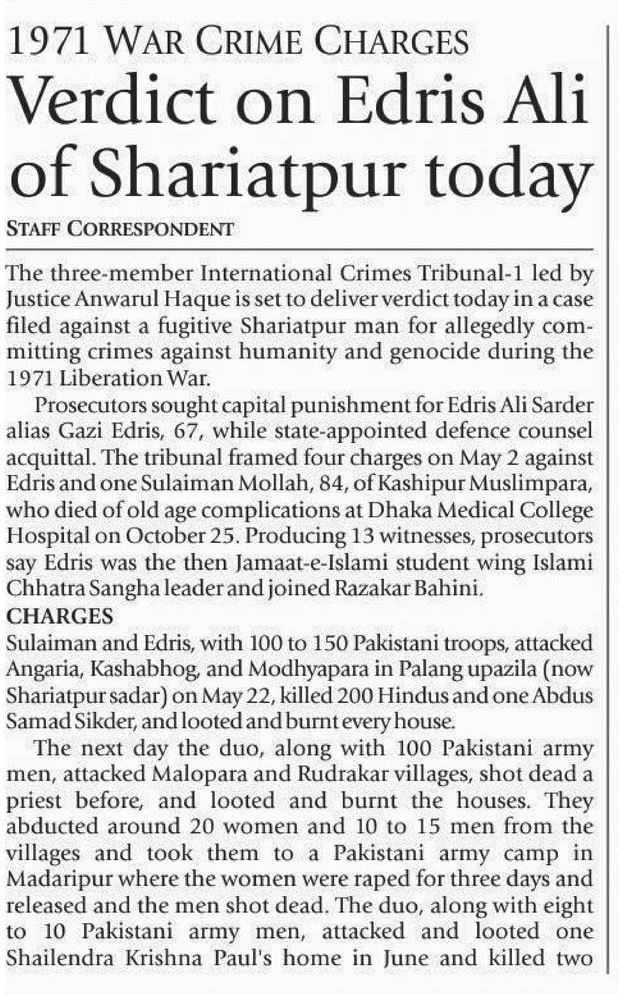 1971 WAR CRIME CHARGES

Verdict on Edris Ali of Shariatpur today

STAFF CORRESPONDENT

The three-member International Crimes Tribunal-1 led by Justice Anwarul Haque is set to deliver verdict today in a case filed against a fugitive Shariatpur man for allegedly committing crimes against humanity and genocide during the 1971 Liberation War.

Prosecutors sought capital punishment for Edris Ali Sarder alias Gazi Edris, 67, while state-appointed defence counsel acquittal. The tribunal framed four charges on May 2 against Edris and one Sulaiman Mollah, 84, of Kashipur Muslimpara, who died of old age complications at Dhaka Medical College Hospital on October 25. Producing 13 witnesses, prosecutors say Edris was the then Jamaat-e-Islami student wing Islami Chhatra Sangha leader and joined Razakar Bahini.

CHARGES

Sulaiman and Edris, with 100 to 150 Pakistani troops, attacked Angaria, Kashabhog, and Modhyapara in Palang upazila (now Shariatpur sadar) on May 22, killed 200 Hindus and one Abdus Samad Sikder, and looted and burnt every house.

The next day the duo, along with 100 Pakistani army men, attacked Malopara and Rudrakar villages, shot dead a priest before, and looted and burnt the houses. They abducted around 20 women and 10 to 15 men from the villages and took them to a Pakistani army camp in Madaripur where the women were raped for three days and released and the men shot dead. The duo, along with eight to 10 Pakistani army men, attacked and looted one Shailendra Krishna Paul's home in June and killed two